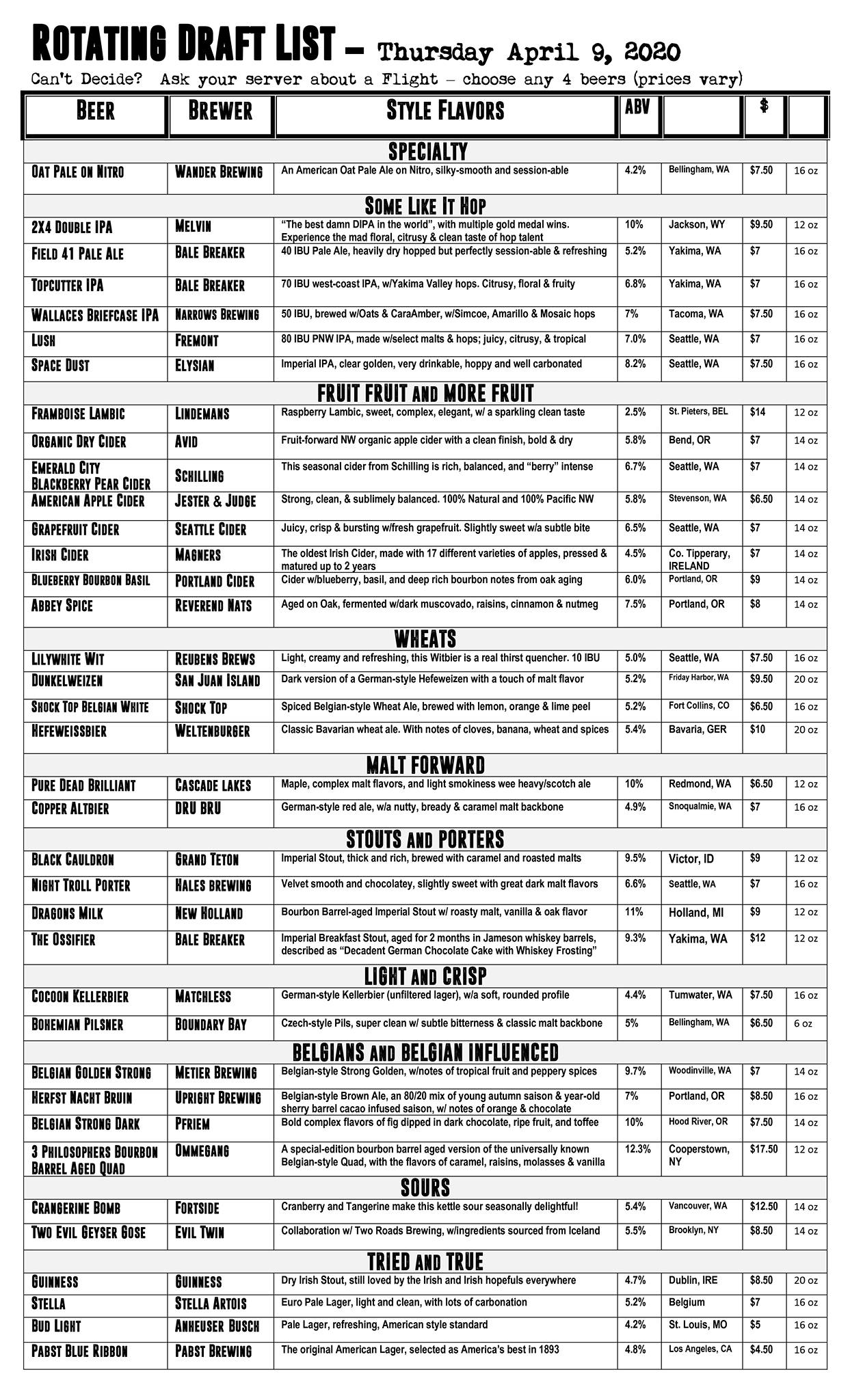 ROTATING DRAFT LIST – Thursday April 9, 2020

Can't Decide? Ask your server about a Flight – choose any 4 beers (prices vary)

| BEER | BREWER | STYLE FLAVORS | ABV | | $ | |
|---|---|---|---|---|---|---|
| SPECIALTY | | | | | | |
| OAT PALE ON NITRO | WANDER BREWING | An American Oat Pale Ale on Nitro, silky-smooth and session-able | 4.2% | Bellingham, WA | $7.50 | 16 oz |
| SOME LIKE IT HOP | | | | | | |
| 2X4 DOUBLE IPA | MELVIN | "The best damn DIPA in the world", with multiple gold medal wins. Experience the mad floral, citrusy & clean taste of hop talent | 10% | Jackson, WY | $9.50 | 12 oz |
| FIELD 41 PALE ALE | BALE BREAKER | 40 IBU Pale Ale, heavily dry hopped but perfectly session-able & refreshing | 5.2% | Yakima, WA | $7 | 16 oz |
| TOPCUTTER IPA | BALE BREAKER | 70 IBU west-coast IPA, w/Yakima Valley hops. Citrusy, floral & fruity | 6.8% | Yakima, WA | $7 | 16 oz |
| WALLACES BRIEFCASE IPA | NARROWS BREWING | 50 IBU, brewed w/Oats & CaraAmber, w/Simcoe, Amarillo & Mosaic hops | 7% | Tacoma, WA | $7.50 | 16 oz |
| LUSH | FREMONT | 80 IBU PNW IPA, made w/select malts & hops; juicy, citrusy, & tropical | 7.0% | Seattle, WA | $7 | 16 oz |
| SPACE DUST | ELYSIAN | Imperial IPA, clear golden, very drinkable, hoppy and well carbonated | 8.2% | Seattle, WA | $7.50 | 16 oz |
| FRUIT FRUIT AND MORE FRUIT | | | | | | |
| FRAMBOISE LAMBIC | LINDEMANS | Raspberry Lambic, sweet, complex, elegant, w/ a sparkling clean taste | 2.5% | St. Pieters, BEL | $14 | 12 oz |
| ORGANIC DRY CIDER | AVID | Fruit-forward NW organic apple cider with a clean finish, bold & dry | 5.8% | Bend, OR | $7 | 14 oz |
| EMERALD CITY BLACKBERRY PEAR CIDER | SCHILLING | This seasonal cider from Schilling is rich, balanced, and "berry" intense | 6.7% | Seattle, WA | $7 | 14 oz |
| AMERICAN APPLE CIDER | JESTER & JUDGE | Strong, clean, & sublimely balanced. 100% Natural and 100% Pacific NW | 5.8% | Stevenson, WA | $6.50 | 14 oz |
| GRAPEFRUIT CIDER | SEATTLE CIDER | Juicy, crisp & bursting w/fresh grapefruit. Slightly sweet w/a subtle bite | 6.5% | Seattle, WA | $7 | 14 oz |
| IRISH CIDER | MAGNERS | The oldest Irish Cider, made with 17 different varieties of apples, pressed & matured up to 2 years | 4.5% | Co. Tipperary, IRELAND | $7 | 14 oz |
| BLUEBERRY BOURBON BASIL | PORTLAND CIDER | Cider w/blueberry, basil, and deep rich bourbon notes from oak aging | 6.0% | Portland, OR | $9 | 14 oz |
| ABBEY SPICE | REVEREND NATS | Aged on Oak, fermented w/dark muscovado, raisins, cinnamon & nutmeg | 7.5% | Portland, OR | $8 | 14 oz |
| WHEATS | | | | | | |
| LILYWHITE WIT | REUBENS BREWS | Light, creamy and refreshing, this Witbier is a real thirst quencher. 10 IBU | 5.0% | Seattle, WA | $7.50 | 16 oz |
| DUNKELWEIZEN | SAN JUAN ISLAND | Dark version of a German-style Hefeweizen with a touch of malt flavor | 5.2% | Friday Harbor, WA | $9.50 | 20 oz |
| SHOCK TOP BELGIAN WHITE | SHOCK TOP | Spiced Belgian-style Wheat Ale, brewed with lemon, orange & lime peel | 5.2% | Fort Collins, CO | $6.50 | 16 oz |
| HEFEWEISSBIER | WELTENBURGER | Classic Bavarian wheat ale. With notes of cloves, banana, wheat and spices | 5.4% | Bavaria, GER | $10 | 20 oz |
| MALT FORWARD | | | | | | |
| PURE DEAD BRILLIANT | CASCADE LAKES | Maple, complex malt flavors, and light smokiness wee heavy/scotch ale | 10% | Redmond, WA | $6.50 | 12 oz |
| COPPER ALTBIER | DRU BRU | German-style red ale, w/a nutty, bready & caramel malt backbone | 4.9% | Snoqualmie, WA | $7 | 16 oz |
| STOUTS AND PORTERS | | | | | | |
| BLACK CAULDRON | GRAND TETON | Imperial Stout, thick and rich, brewed with caramel and roasted malts | 9.5% | Victor, ID | $9 | 12 oz |
| NIGHT TROLL PORTER | HALES BREWING | Velvet smooth and chocolatey, slightly sweet with great dark malt flavors | 6.6% | Seattle, WA | $7 | 16 oz |
| DRAGONS MILK | NEW HOLLAND | Bourbon Barrel-aged Imperial Stout w/ roasty malt, vanilla & oak flavor | 11% | Holland, MI | $9 | 12 oz |
| THE OSSIFIER | BALE BREAKER | Imperial Breakfast Stout, aged for 2 months in Jameson whiskey barrels, described as "Decadent German Chocolate Cake with Whiskey Frosting" | 9.3% | Yakima, WA | $12 | 12 oz |
| LIGHT AND CRISP | | | | | | |
| COCOON KELLERBIER | MATCHLESS | German-style Kellerbier (unfiltered lager), w/a soft, rounded profile | 4.4% | Tumwater, WA | $7.50 | 16 oz |
| BOHEMIAN PILSNER | BOUNDARY BAY | Czech-style Pils, super clean w/ subtle bitterness & classic malt backbone | 5% | Bellingham, WA | $6.50 | 6 oz |
| BELGIANS AND BELGIAN INFLUENCED | | | | | | |
| BELGIAN GOLDEN STRONG | METIER BREWING | Belgian-style Strong Golden, w/notes of tropical fruit and peppery spices | 9.7% | Woodinville, WA | $7 | 14 oz |
| HERFST NACHT BRUIN | UPRIGHT BREWING | Belgian-style Brown Ale, an 80/20 mix of young autumn saison & year-old sherry barrel cacao infused saison, w/ notes of orange & chocolate | 7% | Portland, OR | $8.50 | 16 oz |
| BELGIAN STRONG DARK | PFRIEM | Bold complex flavors of fig dipped in dark chocolate, ripe fruit, and toffee | 10% | Hood River, OR | $7.50 | 14 oz |
| 3 PHILOSOPHERS BOURBON BARREL AGED QUAD | OMMEGANG | A special-edition bourbon barrel aged version of the universally known Belgian-style Quad, with the flavors of caramel, raisins, molasses & vanilla | 12.3% | Cooperstown, NY | $17.50 | 12 oz |
| SOURS | | | | | | |
| CRANGERINE BOMB | FORTSIDE | Cranberry and Tangerine make this kettle sour seasonally delightful! | 5.4% | Vancouver, WA | $12.50 | 14 oz |
| TWO EVIL GEYSER GOSE | EVIL TWIN | Collaboration w/ Two Roads Brewing, w/ingredients sourced from Iceland | 5.5% | Brooklyn, NY | $8.50 | 14 oz |
| TRIED AND TRUE | | | | | | |
| GUINNESS | GUINNESS | Dry Irish Stout, still loved by the Irish and Irish hopefuls everywhere | 4.7% | Dublin, IRE | $8.50 | 20 oz |
| STELLA | STELLA ARTOIS | Euro Pale Lager, light and clean, with lots of carbonation | 5.2% | Belgium | $7 | 16 oz |
| BUD LIGHT | ANHEUSER BUSCH | Pale Lager, refreshing, American style standard | 4.2% | St. Louis, MO | $5 | 16 oz |
| PABST BLUE RIBBON | PABST BREWING | The original American Lager, selected as America's best in 1893 | 4.8% | Los Angeles, CA | $4.50 | 16 oz |